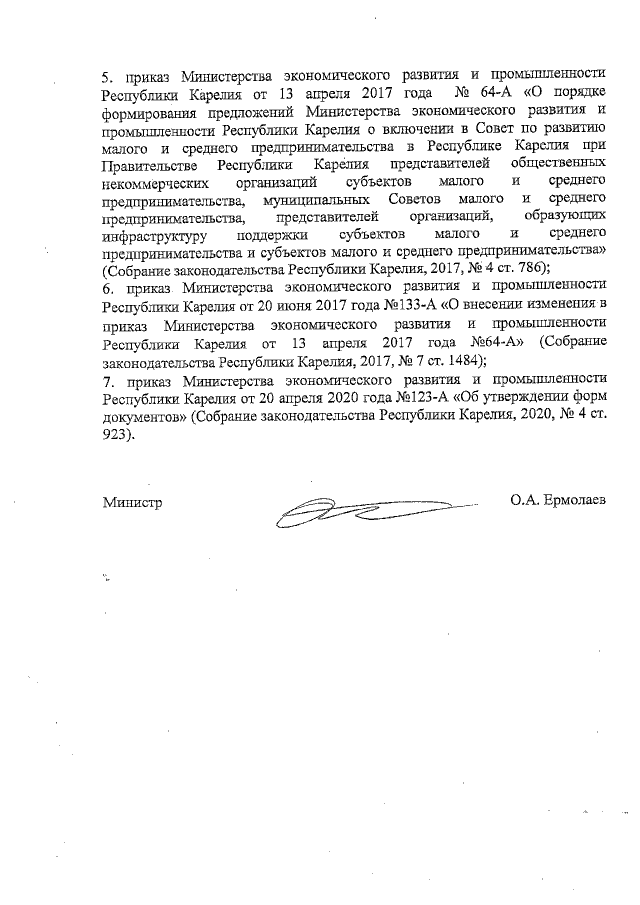 5. приказ Министерства экономического развития и промышленности Республики Карелия от 13 апреля 2017 года № 64-А «О порядке формирования предложений Министерства экономического развития и промышленности Республики Карелия о включении в Совет по развитию малого и среднего предпринимательства в Республике Карелия при Правительстве Республики Карелия представителей общественных некоммерческих организаций субъектов малого и среднего предпринимательства, муниципальных Советов малого и среднего предпринимательства, представителей организаций, образующих инфраструктуру поддержки субъектов малого и среднего предпринимательства и субъектов малого и среднего предпринимательства» (Собрание законодательства Республики Карелия, 2017, № 4 ст. 786);

6. приказ Министерства экономического развития и промышленности Республики Карелия от 20 июня 2017 года №133-А «О внесении изменения в приказ Министерства экономического развития и промышленности Республики Карелия от 13 апреля 2017 года №64-А» (Собрание законодательства Республики Карелия, 2017, № 7 ст. 1484);

7. приказ Министерства экономического развития и промышленности Республики Карелия от 20 апреля 2020 года №123-А «Об утверждении форм документов» (Собрание законодательства Республики Карелия, 2020, № 4 ст. 923).

Министр О.А. Ермолаев